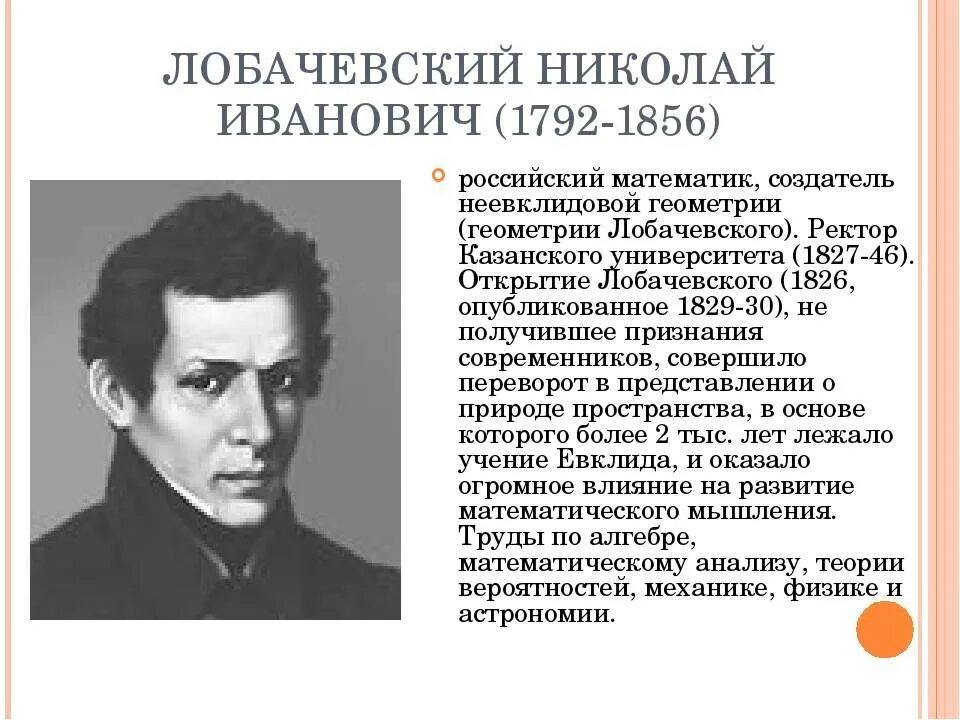 ЛОБАЧЕВСКИЙ НИКОЛАЙ ИВАНОВИЧ (1792-1856)

российский математик, создатель неевклидовой геометрии (геометрии Лобачевского). Ректор Казанского университета (1827-46). Открытие Лобачевского (1826, опубликованное 1829-30), не получившее признания современников, совершило переворот в представлении о природе пространства, в основе которого более 2 тыс. лет лежало учение Евклида, и оказало огромное влияние на развитие математического мышления. Труды по алгебре, математическому анализу, теории вероятностей, механике, физике и астрономии.